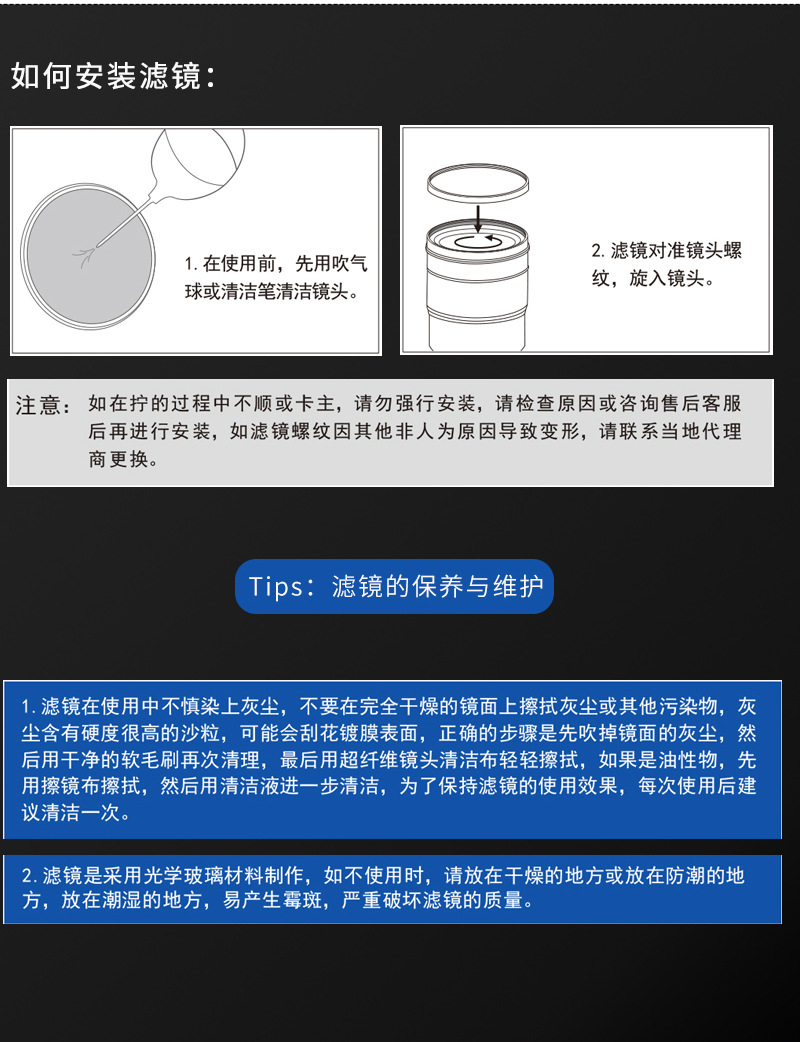 如何安装滤镜：

1. 在使用前，先用吹气球或清洁笔清洁镜头。

2. 滤镜对准镜头螺纹，旋入镜头。

注意：如在拧的过程中不顺或卡主，请勿强行安装，请检查原因或咨询售后客服后再进行安装，如滤镜螺纹因其他非人为原因导致变形，请联系当地代理商更换。

Tips：滤镜的保养与维护

1. 滤镜在使用中不慎染上灰尘，不要在完全干燥的镜面上擦拭灰尘或其他污染物，灰尘含有硬度很高的沙粒，可能会刮花镀膜表面，正确的步骤是先吹掉镜面的灰尘，然后用干净的软毛刷再次清理，最后用超纤维镜头清洁布轻轻擦拭，如果是油性物，先用擦镜布擦拭，然后用清洁液进一步清洁，为了保持滤镜的使用效果，每次使用后建议清洁一次。

2. 滤镜是采用光学玻璃材料制作，如不使用时，请放在干燥的地方或放在防潮的地方，放在潮湿的地方，易产生霉斑，严重破坏滤镜的质量。